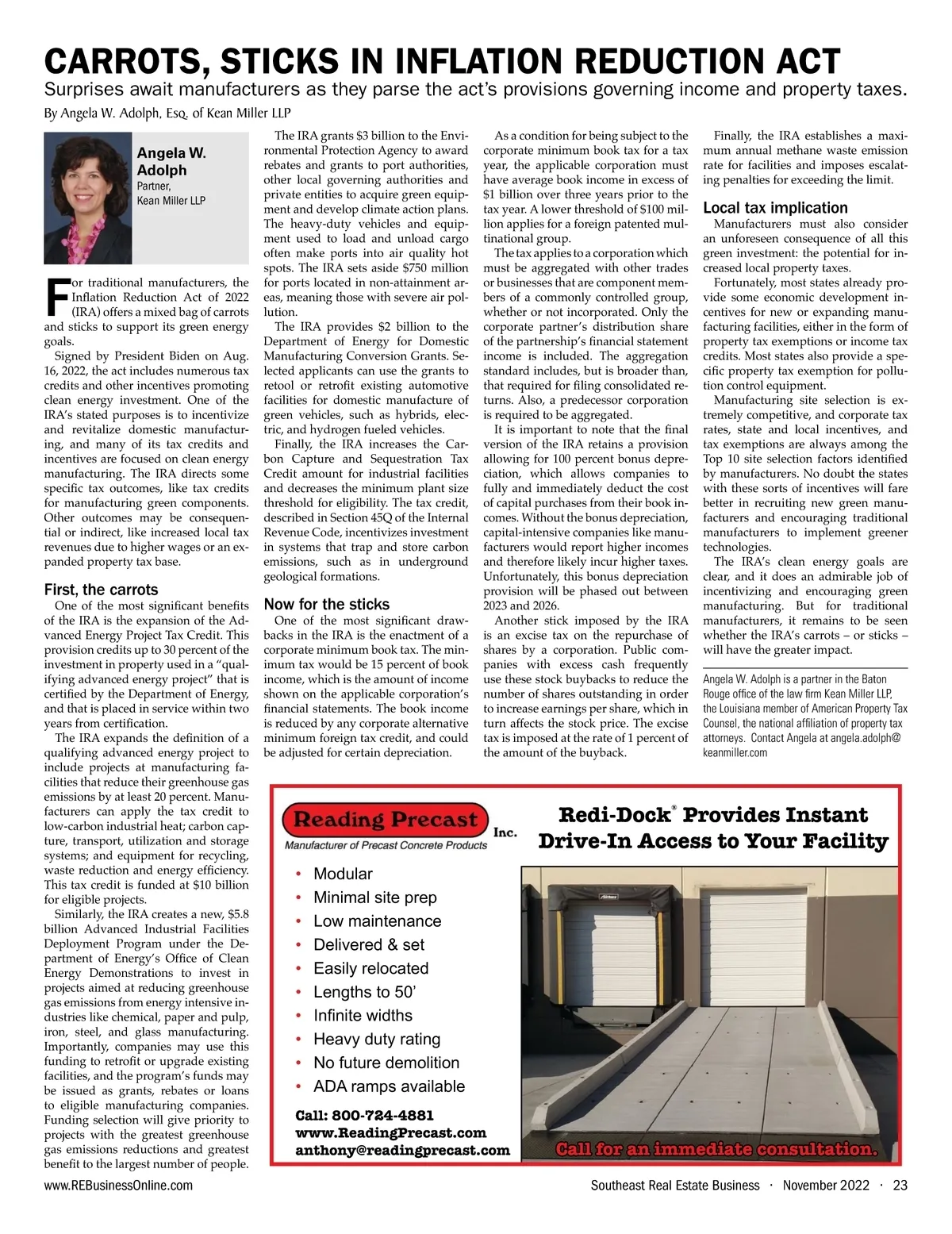 CARROTS, STICKS IN INFLATION REDUCTION ACT

Surprises await manufacturers as they parse the act's provisions governing income and property taxes.

By Angela W. Adolph, Esq. of Kean Miller LLP

Angela W. Adolph
Partner,
Kean Miller LLP

For traditional manufacturers, the Inflation Reduction Act of 2022 (IRA) offers a mixed bag of carrots and sticks to support its green energy goals.

Signed by President Biden on Aug. 16, 2022, the act includes numerous tax credits and other incentives promoting clean energy investment. One of the IRA's stated purposes is to incentivize and revitalize domestic manufacturing, and many of its tax credits and incentives are focused on clean energy manufacturing. The IRA directs some specific tax outcomes, like tax credits for manufacturing green components. Other outcomes may be consequential or indirect, like increased local tax revenues due to higher wages or an expanded property tax base.

First, the carrots

One of the most significant benefits of the IRA is the expansion of the Advanced Energy Project Tax Credit. This provision credits up to 30 percent of the investment in property used in a "qualifying advanced energy project" that is certified by the Department of Energy, and that is placed in service within two years from certification.

The IRA expands the definition of a qualifying advanced energy project to include projects at manufacturing facilities that reduce their greenhouse gas emissions by at least 20 percent. Manufacturers can apply the tax credit to low-carbon industrial heat; carbon capture, transport, utilization and storage systems; and equipment for recycling, waste reduction and energy efficiency. This tax credit is funded at $10 billion for eligible projects.

Similarly, the IRA creates a new, $5.8 billion Advanced Industrial Facilities Deployment Program under the Department of Energy's Office of Clean Energy Demonstrations to invest in projects aimed at reducing greenhouse gas emissions from energy intensive industries like chemical, paper and pulp, iron, steel, and glass manufacturing. Importantly, companies may use this funding to retrofit or upgrade existing facilities, and the program's funds may be issued as grants, rebates or loans to eligible manufacturing companies. Funding selection will give priority to projects with the greatest greenhouse gas emissions reductions and greatest benefit to the largest number of people.

The IRA grants $3 billion to the Environmental Protection Agency to award rebates and grants to port authorities, other local governing authorities and private entities to acquire green equipment and develop climate action plans. The heavy-duty vehicles and equipment used to load and unload cargo often make ports into air quality hot spots. The IRA sets aside $750 million for ports located in non-attainment areas, meaning those with severe air pollution.

The IRA provides $2 billion to the Department of Energy for Domestic Manufacturing Conversion Grants. Selected applicants can use the grants to retool or retrofit existing automotive facilities for domestic manufacture of green vehicles, such as hybrids, electric, and hydrogen fueled vehicles.

Finally, the IRA increases the Carbon Capture and Sequestration Tax Credit amount for industrial facilities and decreases the minimum plant size threshold for eligibility. The tax credit, described in Section 45Q of the Internal Revenue Code, incentivizes investment in systems that trap and store carbon emissions, such as in underground geological formations.

Now for the sticks

One of the most significant drawbacks in the IRA is the enactment of a corporate minimum book tax. The minimum tax would be 15 percent of book income, which is the amount of income shown on the applicable corporation's financial statements. The book income is reduced by any corporate alternative minimum foreign tax credit, and could be adjusted for certain depreciation.

As a condition for being subject to the corporate minimum book tax for a tax year, the applicable corporation must have average book income in excess of $1 billion over three years prior to the tax year. A lower threshold of $100 million applies for a foreign patented multinational group.

The tax applies to a corporation which must be aggregated with other trades or businesses that are component members of a commonly controlled group, whether or not incorporated. Only the corporate partner's distribution share of the partnership's financial statement income is included. The aggregation standard includes, but is broader than, that required for filing consolidated returns. Also, a predecessor corporation is required to be aggregated.

It is important to note that the final version of the IRA retains a provision allowing for 100 percent bonus depreciation, which allows companies to fully and immediately deduct the cost of capital purchases from their book incomes. Without the bonus depreciation, capital-intensive companies like manufacturers would report higher incomes and therefore likely incur higher taxes. Unfortunately, this bonus depreciation provision will be phased out between 2023 and 2026.

Another stick imposed by the IRA is an excise tax on the repurchase of shares by a corporation. Public companies with excess cash frequently use these stock buybacks to reduce the number of shares outstanding in order to increase earnings per share, which in turn affects the stock price. The excise tax is imposed at the rate of 1 percent of the amount of the buyback.

Finally, the IRA establishes a maximum annual methane waste emission rate for facilities and imposes escalating penalties for exceeding the limit.

Local tax implication

Manufacturers must also consider an unforeseen consequence of all this green investment: the potential for increased local property taxes.

Fortunately, most states already provide some economic development incentives for new or expanding manufacturing facilities, either in the form of property tax exemptions or income tax credits. Most states also provide a specific property tax exemption for pollution control equipment.

Manufacturing site selection is extremely competitive, and corporate tax rates, state and local incentives, and tax exemptions are always among the Top 10 site selection factors identified by manufacturers. No doubt the states with these sorts of incentives will fare better in recruiting new green manufacturers and encouraging traditional manufacturers to implement greener technologies.

The IRA's clean energy goals are clear, and it does an admirable job of incentivizing and encouraging green manufacturing. But for traditional manufacturers, it remains to be seen whether the IRA's carrots – or sticks – will have the greater impact.

Angela W. Adolph is a partner in the Baton Rouge office of the law firm Kean Miller LLP, the Louisiana member of American Property Tax Counsel, the national affiliation of property tax attorneys. Contact Angela at angela.adolph@keanmiller.com

Reading Precast Inc.
Manufacturer of Precast Concrete Products

Redi-Dock® Provides Instant Drive-In Access to Your Facility

• Modular
• Minimal site prep
• Low maintenance
• Delivered & set
• Easily relocated
• Lengths to 50'
• Infinite widths
• Heavy duty rating
• No future demolition
• ADA ramps available

Call: 800-724-4881
www.ReadingPrecast.com
anthony@readingprecast.com

Call for an immediate consultation.

www.REBusinessOnline.com

Southeast Real Estate Business · November 2022 · 23